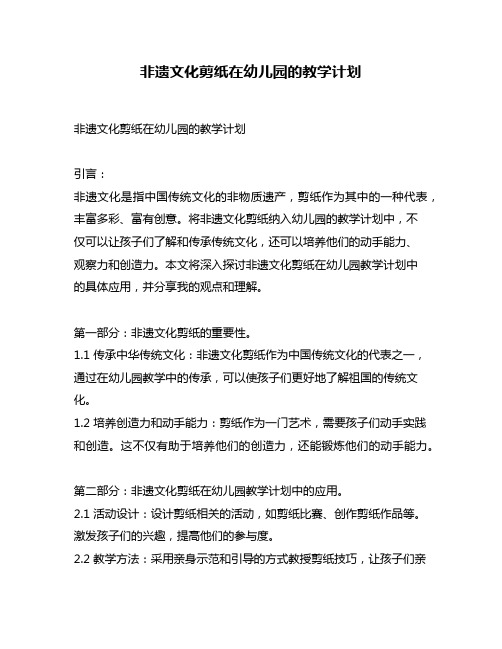 非遗文化剪纸在幼儿园的教学计划

非遗文化剪纸在幼儿园的教学计划

引言：
非遗文化是指中国传统文化的非物质遗产，剪纸作为其中的一种代表，丰富多彩、富有创意。将非遗文化剪纸纳入幼儿园的教学计划中，不仅可以让孩子们了解和传承传统文化，还可以培养他们的动手能力、观察力和创造力。本文将深入探讨非遗文化剪纸在幼儿园教学计划中的具体应用，并分享我的观点和理解。

第一部分：非遗文化剪纸的重要性。
1.1 传承中华传统文化：非遗文化剪纸作为中国传统文化的代表之一，通过在幼儿园教学中的传承，可以使孩子们更好地了解祖国的传统文化。
1.2 培养创造力和动手能力：剪纸作为一门艺术，需要孩子们动手实践和创造。这不仅有助于培养他们的创造力，还能锻炼他们的动手能力。

第二部分：非遗文化剪纸在幼儿园教学计划中的应用。
2.1 活动设计：设计剪纸相关的活动，如剪纸比赛、创作剪纸作品等。激发孩子们的兴趣，提高他们的参与度。
2.2 教学方法：采用亲身示范和引导的方式教授剪纸技巧，让孩子们亲